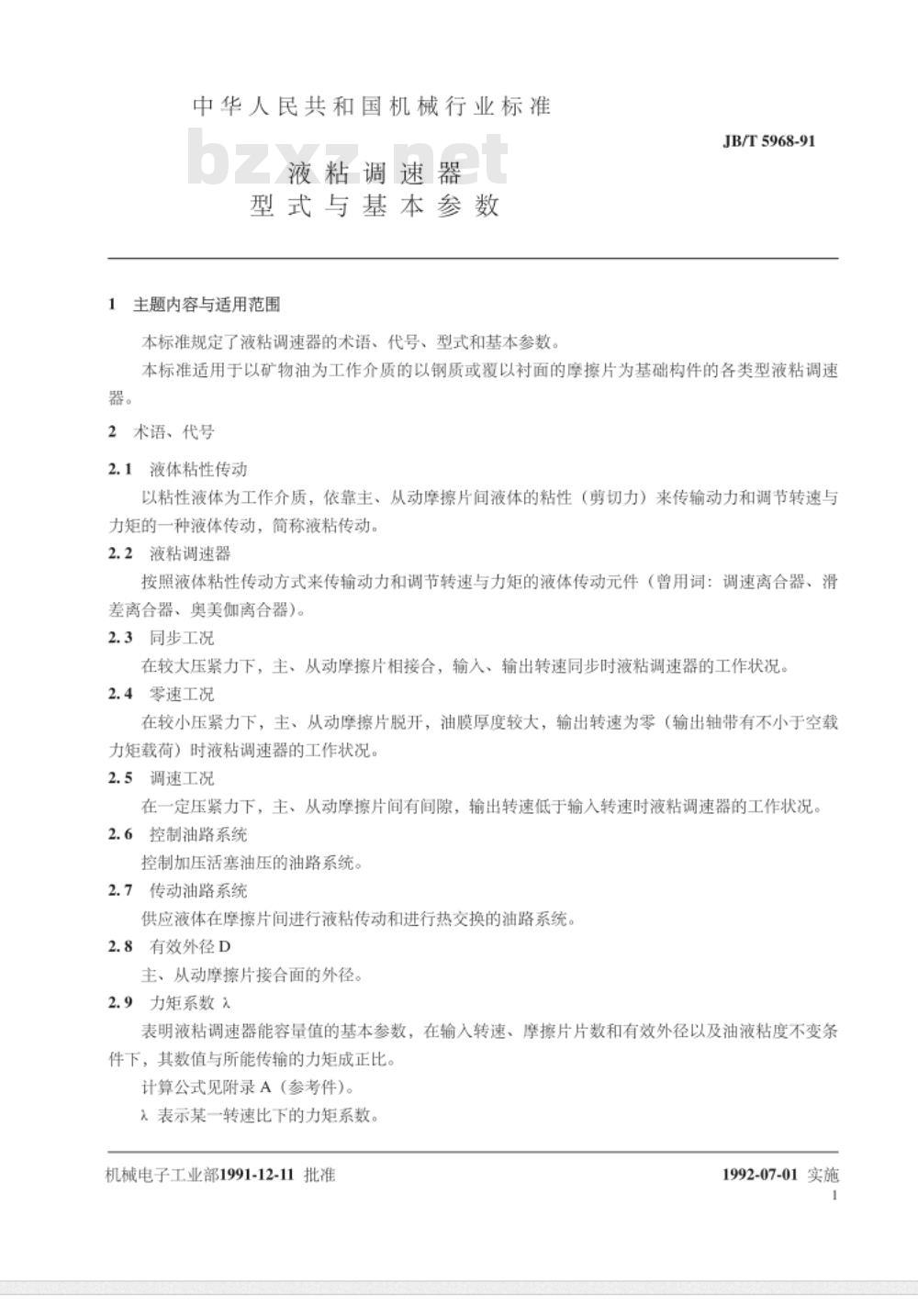 中华人民共和国机械行业标准

JB/T 5968-91

bzxz.net

液粘调速器
型式与基本参数

1 主题内容与适用范围

本标准规定了液粘调速器的术语、代号、型式和基本参数。

本标准适用于以矿物油为工作介质的以钢质或覆以衬面的摩擦片为基础构件的各类型液粘调速器。

2 术语、代号

2.1 液体粘性传动

以粘性液体为工作介质，依靠主、从动摩擦片间液体的粘性（剪切力）来传输动力和调节转速与力矩的一种液体传动，简称液粘传动。

2.2 液粘调速器

按照液体粘性传动方式来传输动力和调节转速与力矩的液体传动元件（曾用词：调速离合器、滑差离合器、奥美伽离合器）。

2.3 同步工况

在较大压紧力下，主、从动摩擦片相接合，输入、输出转速同步时液粘调速器的工作状况。

2.4 零速工况

在较小压紧力下，主、从动摩擦片脱开，油膜厚度较大，输出转速为零（输出轴带有不小于空载力矩载荷）时液粘调速器的工作状况。

2.5 调速工况

在一定压紧力下，主、从动摩擦片间有间隙，输出转速低于输入转速时液粘调速器的工作状况。

2.6 控制油路系统

控制加压活塞油压的油路系统。

2.7 传动油路系统

供应液体在摩擦片间进行液粘传动和进行热交换的油路系统。

2.8 有效外径 D

主、从动摩擦片接合面的外径。

2.9 力矩系数 λ

表明液粘调速器能容量值的基本参数，在输入转速、摩擦片片数和有效外径以及油液粘度不变条件下，其数值与所能传输的力矩成正比。

计算公式见附录 A（参考件）。

λ 表示某一转速比下的力矩系数。

机械电子工业部1991-12-11 批准

1992-07-01 实施

1